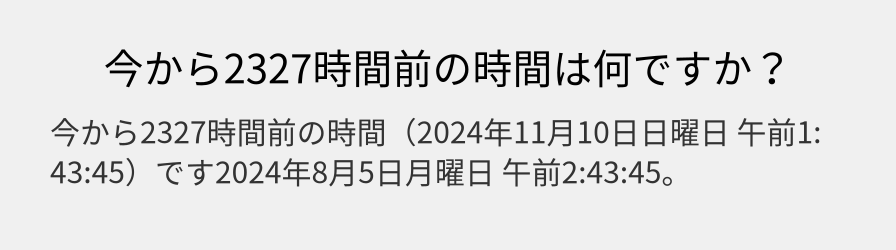 今から2327時間前の時間は何ですか？

今から2327時間前の時間（2024年11月10日日曜日 午前1:43:45）です2024年8月5日月曜日 午前2:43:45。